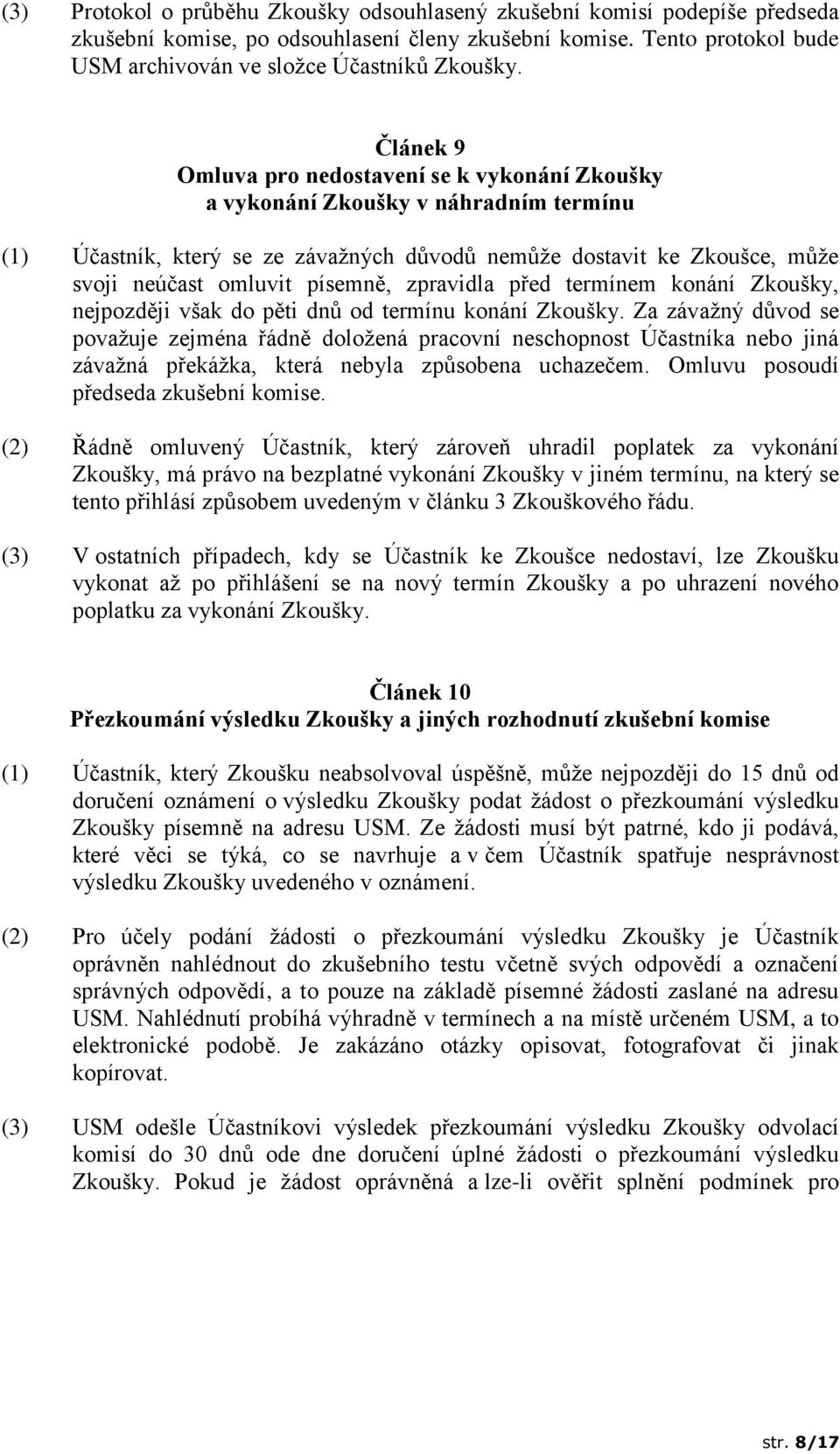 (3) Protokol o průběhu Zkoušky odsouhlasený zkušební komisí podepíše předseda zkušební komise, po odsouhlasení členy zkušební komise. Tento protokol bude USM archivován ve složce Účastníků Zkoušky.

Článek 9
Omluva pro nedostavení se k vykonání Zkoušky a vykonání Zkoušky v náhradním termínu

(1) Účastník, který se ze závažných důvodů nemůže dostavit ke Zkoušce, může svoji neúčast omluvit písemně, zpravidla před termínem konání Zkoušky, nejpozději však do pěti dnů od termínu konání Zkoušky. Za závažný důvod se považuje zejména řádně doložená pracovní neschopnost Účastníka nebo jiná závažná překážka, která nebyla způsobena uchazečem. Omluvu posoudí předseda zkušební komise.

(2) Řádně omluvený Účastník, který zároveň uhradil poplatek za vykonání Zkoušky, má právo na bezplatné vykonání Zkoušky v jiném termínu, na který se tento přihlásí způsobem uvedeným v článku 3 Zkouškového řádu.

(3) V ostatních případech, kdy se Účastník ke Zkoušce nedostaví, lze Zkoušku vykonat až po přihlášení se na nový termín Zkoušky a po uhrazení nového poplatku za vykonání Zkoušky.

Článek 10
Přezkoumání výsledku Zkoušky a jiných rozhodnutí zkušební komise

(1) Účastník, který Zkoušku neabsolvoval úspěšně, může nejpozději do 15 dnů od doručení oznámení o výsledku Zkoušky podat žádost o přezkoumání výsledku Zkoušky písemně na adresu USM. Ze žádosti musí být patrné, kdo ji podává, které věci se týká, co se navrhuje a v čem Účastník spatřuje nesprávnost výsledku Zkoušky uvedeného v oznámení.

(2) Pro účely podání žádosti o přezkoumání výsledku Zkoušky je Účastník oprávněn nahlédnout do zkušebního testu včetně svých odpovědí a označení správných odpovědí, a to pouze na základě písemné žádosti zaslané na adresu USM. Nahlédnutí probíhá výhradně v termínech a na místě určeném USM, a to elektronické podobě. Je zakázáno otázky opisovat, fotografovat či jinak kopírovat.

(3) USM odešle Účastníkovi výsledek přezkoumání výsledku Zkoušky odvolací komisí do 30 dnů ode dne doručení úplné žádosti o přezkoumání výsledku Zkoušky. Pokud je žádost oprávněná a lze-li ověřit splnění podmínek pro

str. 8/17